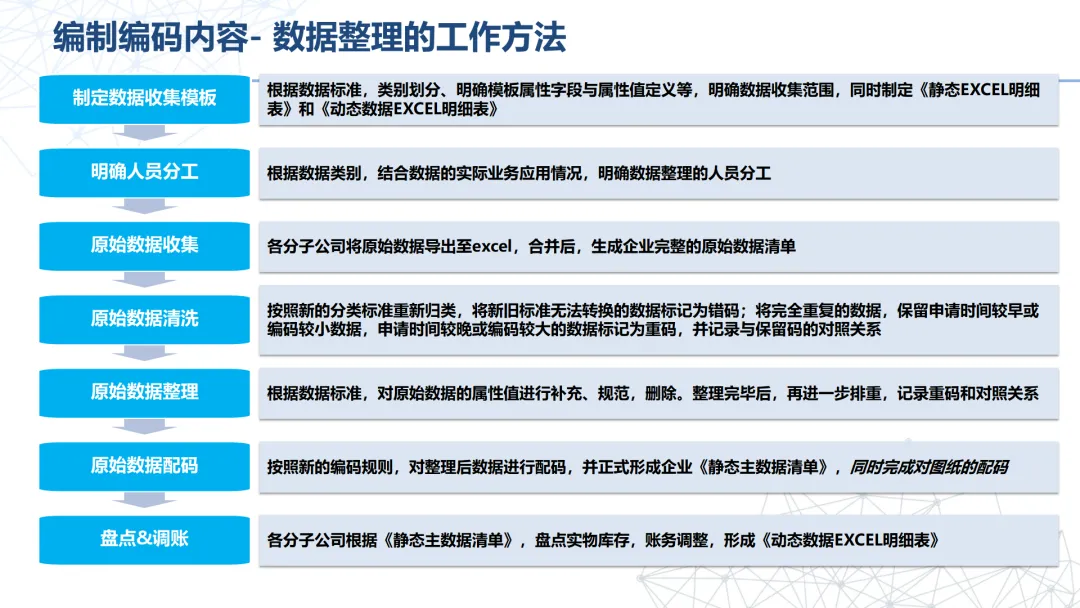 编制编码内容- 数据整理的工作方法

制定数据收集模板

根据数据标准，类别划分、明确模板属性字段与属性值定义等，明确数据收集范围，同时制定《静态EXCEL明细表》和《动态数据EXCEL明细表》

明确人员分工

根据数据类别，结合数据的实际业务应用情况，明确数据整理的人员分工

原始数据收集

各分子公司将原始数据导出至excel，合并后，生成企业完整的原始数据清单

原始数据清洗

按照新的分类标准重新归类，将新旧标准无法转换的数据标记为错码；将完全重复的数据，保留申请时间较早或编码较小数据，申请时间较晚或编码较大的数据标记为重码，并记录与保留码的对照关系

原始数据整理

根据数据标准，对原始数据的属性值进行补充、规范，删除。整理完毕后，再进一步排重，记录重码和对照关系

原始数据配码

按照新的编码规则，对整理后数据进行配码，并正式形成企业《静态主数据清单》，同时完成对图纸的配码

盘点&调账

各分子公司根据《静态主数据清单》，盘点实物库存，账务调整，形成《动态数据EXCEL明细表》